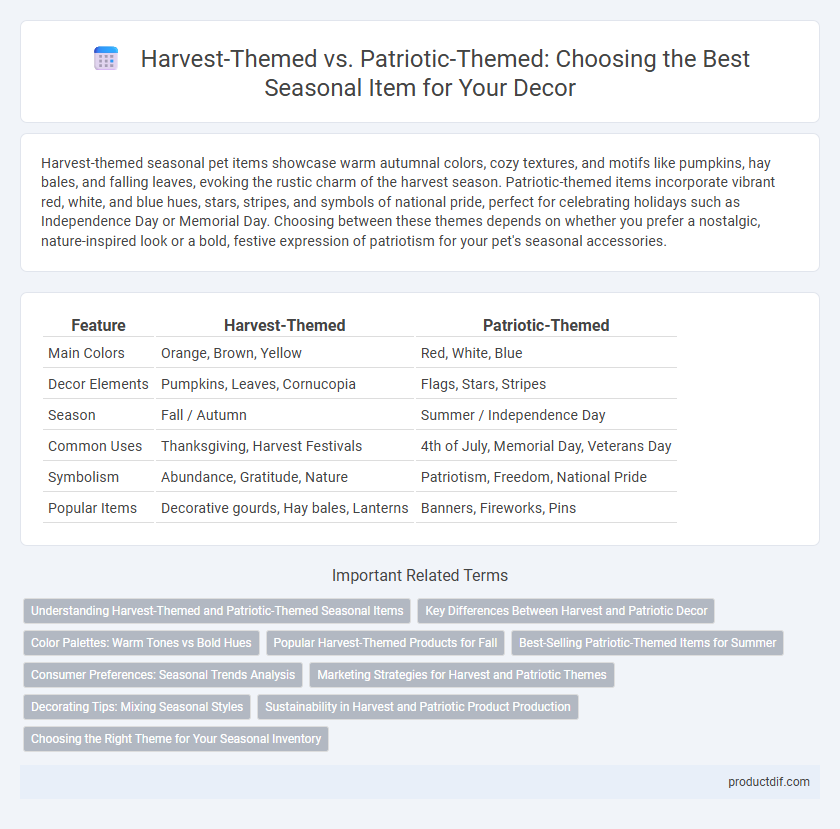 Harvest-Themed vs. Patriotic-Themed: Choosing the Best Seasonal Item for Your Decor

Harvest-themed seasonal pet items showcase warm autumnal colors, cozy textures, and motifs like pumpkins, hay bales, and falling leaves, evoking the rustic charm of the harvest season. Patriotic-themed items incorporate vibrant red, white, and blue hues, stars, stripes, and symbols of national pride, perfect for celebrating holidays such as Independence Day or Memorial Day. Choosing between these themes depends on whether you prefer a nostalgic, nature-inspired look or a bold, festive expression of patriotism for your pet's seasonal accessories.

| Feature | Harvest-Themed | Patriotic-Themed |
|---|---|---|
| Main Colors | Orange, Brown, Yellow | Red, White, Blue |
| Decor Elements | Pumpkins, Leaves, Cornucopia | Flags, Stars, Stripes |
| Season | Fall / Autumn | Summer / Independence Day |
| Common Uses | Thanksgiving, Harvest Festivals | 4th of July, Memorial Day, Veterans Day |
| Symbolism | Abundance, Gratitude, Nature | Patriotism, Freedom, National Pride |
| Popular Items | Decorative gourds, Hay bales, Lanterns | Banners, Fireworks, Pins |

Important Related Terms

Understanding Harvest-Themed and Patriotic-Themed Seasonal Items
Key Differences Between Harvest and Patriotic Decor
Color Palettes: Warm Tones vs Bold Hues
Popular Harvest-Themed Products for Fall
Best-Selling Patriotic-Themed Items for Summer
Consumer Preferences: Seasonal Trends Analysis
Marketing Strategies for Harvest and Patriotic Themes
Decorating Tips: Mixing Seasonal Styles
Sustainability in Harvest and Patriotic Product Production
Choosing the Right Theme for Your Seasonal Inventory

productdif.com